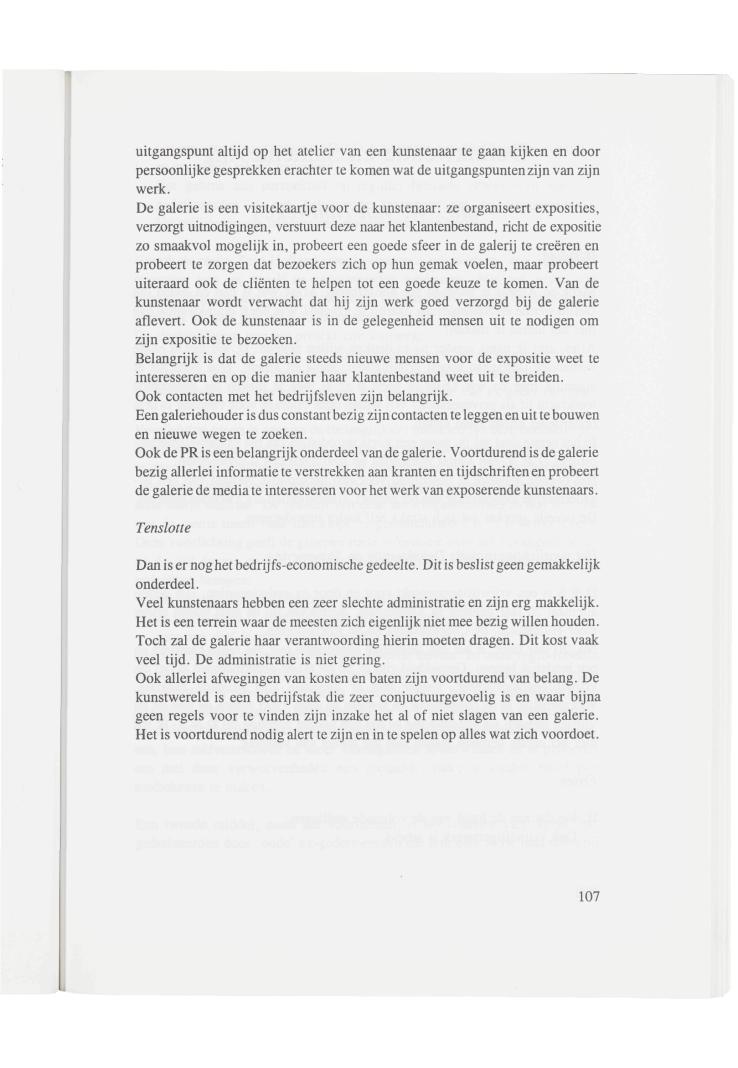 uitgangspunt altijd op het atelier van een kunstenaar te gaan kijken en door persoonlijke gesprekken erachter te komen wat de uitgangspunten zijn van zijn werk.
De galerie is een visitekaartje voor de kunstenaar: ze organiseert exposities, verzorgt uitnodigingen, verstuurt deze naar het klantenbestand, richt de expositie zo smaakvol mogelijk in, probeert een goede sfeer in de galerij te creëren en probeert te zorgen dat bezoekers zich op hun gemak voelen, maar probeert uiteraard ook de cliënten te helpen tot een goede keuze te komen. Van de kunstenaar wordt verwacht dat hij zijn werk goed verzorgd bij de galerie aflevert. Ook de kunstenaar is in de gelegenheid mensen uit te nodigen om zijn expositie te bezoeken.
Belangrijk is dat de galerie steeds nieuwe mensen voor de expositie weet te interesseren en op die manier haar klantenbestand weet uit te breiden.
Ook contacten met het bedrijfsleven zijn belangrijk.
Een galeriehouder is dus constant bezig zijn contacten te leggen en uit te bouwen en nieuwe wegen te zoeken.
Ook de PR is een belangrijk onderdeel van de galerie. Voortdurend is de galerie bezig allerlei informatie te verstrekken aan kranten en tijdschriften en probeert de galerie de media te interesseren voor het werk van exposerende kunstenaars.

Tenslotte

Dan is er nog het bedrijfs-economische gedeelte. Dit is beslist geen gemakkelijk onderdeel.
Veel kunstenaars hebben een zeer slechte administratie en zijn erg makkelijk. Het is een terrein waar de meesten zich eigenlijk niet mee bezig willen houden. Toch zal de galerie haar verantwoording hierin moeten dragen. Dit kost vaak veel tijd. De administratie is niet gering.
Ook allerlei afwegingen van kosten en baten zijn voortdurend van belang. De kunstwereld is een bedrijfstak die zeer conjuctuurgevoelig is en waar bijna geen regels voor te vinden zijn inzake het al of niet slagen van een galerie. Het is voortdurend nodig alert te zijn en in te spelen op alles wat zich voordoet.

107